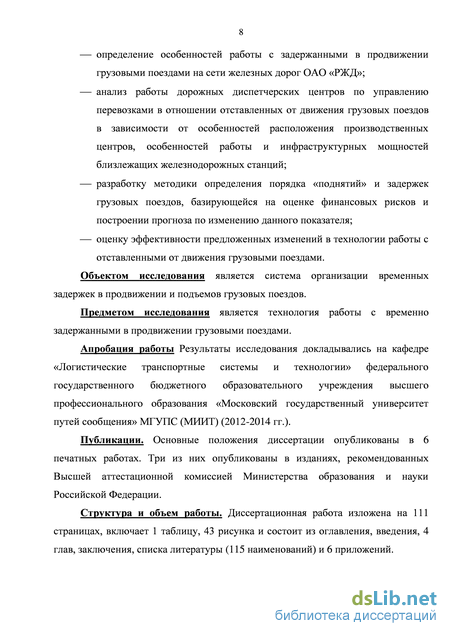 8

— определение особенностей работы с задержанными в продвижении грузовыми поездами на сети железных дорог ОАО «РЖД»;

— анализ работы дорожных диспетчерских центров по управлению перевозками в отношении отставленных от движения грузовых поездов в зависимости от особенностей расположения производственных центров, особенностей работы и инфраструктурных мощностей близлежащих железнодорожных станций;

— разработку методики определения порядка «поднятий» и задержек грузовых поездов, базирующейся на оценке финансовых рисков и построении прогноза по изменению данного показателя;

— оценку эффективности предложенных изменений в технологии работы с отставленными от движения грузовыми поездами.

Объектом исследования является система организации временных задержек в продвижении и подъемов грузовых поездов.

Предметом исследования является технология работы с временно задержанными в продвижении грузовыми поездами.

Апробация работы Результаты исследования докладывались на кафедре «Логистические транспортные системы и технологии» федерального государственного бюджетного образовательного учреждения высшего профессионального образования «Московский государственный университет путей сообщения» МГУПС (МИИТ) (2012-2014 гг.).

Публикации. Основные положения диссертации опубликованы в 6 печатных работах. Три из них опубликованы в изданиях, рекомендованных Высшей аттестационной комиссией Министерства образования и науки Российской Федерации.

Структура и объем работы. Диссертационная работа изложена на 111 страницах, включает 1 таблицу, 43 рисунка и состоит из оглавления, введения, 4 глав, заключения, списка литературы (115 наименований) и 6 приложений.

dsLib.net
библиотека диссертаций